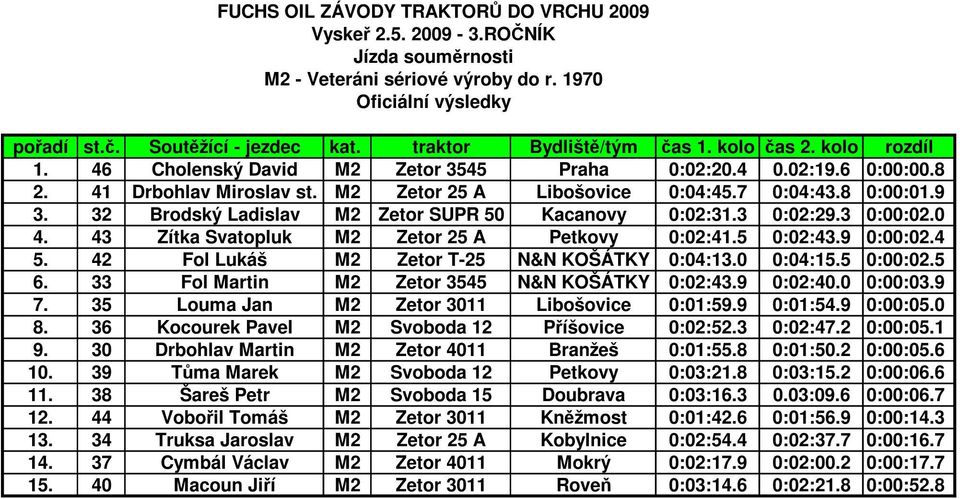 FUCHS OIL ZÁVODY TRAKTORŮ DO VRCHU 2009
Vyskeř 2.5. 2009 - 3.ROČNÍK
Jízda souměrnosti
M2 - Veteráni sériové výroby do r. 1970
Oficiální výsledky

| pořadí | st.č. | Soutěžící - jezdec | kat. | traktor | Bydliště/tým | čas 1. kolo | čas 2. kolo | rozdíl |
|---|---|---|---|---|---|---|---|---|
| 1. | 46 | Cholenský David | M2 | Zetor 3545 | Praha | 0:02:20.4 | 0.02:19.6 | 0:00:00.8 |
| 2. | 41 | Drbohlav Miroslav st. | M2 | Zetor 25 A | Libošovice | 0:04:45.7 | 0:04:43.8 | 0:00:01.9 |
| 3. | 32 | Brodský Ladislav | M2 | Zetor SUPR 50 | Kacanovy | 0:02:31.3 | 0:02:29.3 | 0:00:02.0 |
| 4. | 43 | Zítka Svatopluk | M2 | Zetor 25 A | Petkovy | 0:02:41.5 | 0:02:43.9 | 0:00:02.4 |
| 5. | 42 | Fol Lukáš | M2 | Zetor T-25 | N&N KOŠÁTKY | 0:04:13.0 | 0:04:15.5 | 0:00:02.5 |
| 6. | 33 | Fol Martin | M2 | Zetor 3545 | N&N KOŠÁTKY | 0:02:43.9 | 0:02:40.0 | 0:00:03.9 |
| 7. | 35 | Louma Jan | M2 | Zetor 3011 | Libošovice | 0:01:59.9 | 0:01:54.9 | 0:00:05.0 |
| 8. | 36 | Kocourek Pavel | M2 | Svoboda 12 | Příšovice | 0:02:52.3 | 0:02:47.2 | 0:00:05.1 |
| 9. | 30 | Drbohlav Martin | M2 | Zetor 4011 | Branžeš | 0:01:55.8 | 0:01:50.2 | 0:00:05.6 |
| 10. | 39 | Tůma Marek | M2 | Svoboda 12 | Petkovy | 0:03:21.8 | 0:03:15.2 | 0:00:06.6 |
| 11. | 38 | Šareš Petr | M2 | Svoboda 15 | Doubrava | 0:03:16.3 | 0.03:09.6 | 0:00:06.7 |
| 12. | 44 | Vobořil Tomáš | M2 | Zetor 3011 | Kněžmost | 0:01:42.6 | 0:01:56.9 | 0:00:14.3 |
| 13. | 34 | Truksa Jaroslav | M2 | Zetor 25 A | Kobylnice | 0:02:54.4 | 0:02:37.7 | 0:00:16.7 |
| 14. | 37 | Cymbál Václav | M2 | Zetor 4011 | Mokrý | 0:02:17.9 | 0:02:00.2 | 0:00:17.7 |
| 15. | 40 | Macoun Jiří | M2 | Zetor 3011 | Roveň | 0:03:14.6 | 0:02:21.8 | 0:00:52.8 |